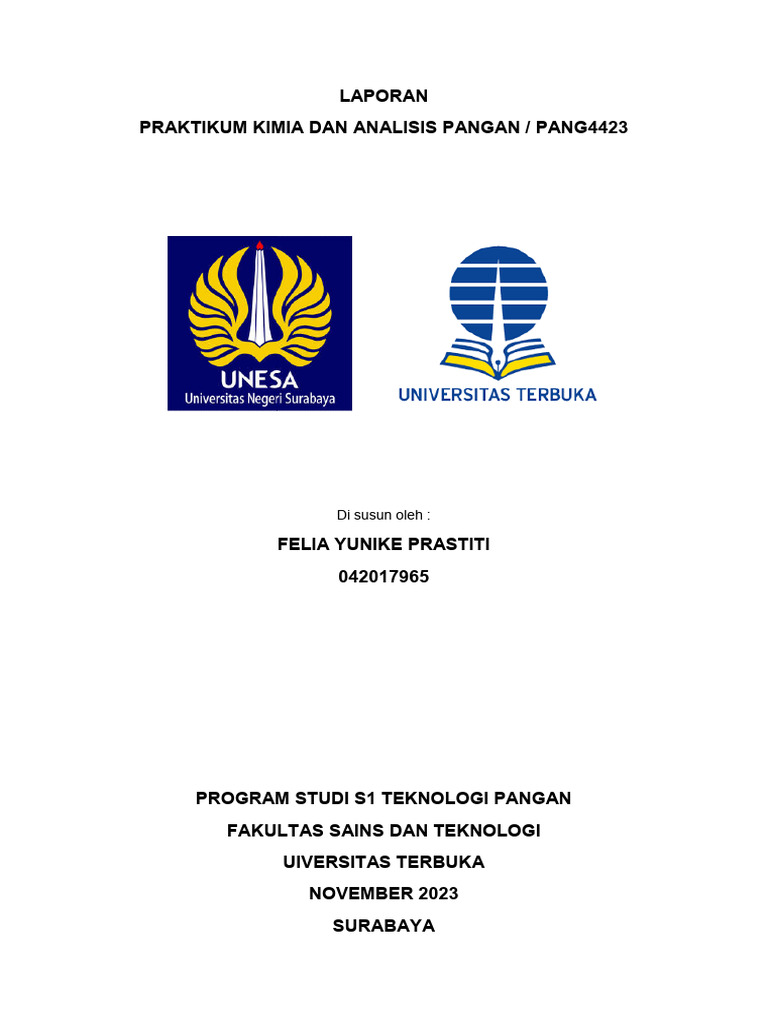 LAPORAN
PRAKTIKUM KIMIA DAN ANALISIS PANGAN / PANG4423

UNESA
Universitas Negeri Surabaya

UNIVERSITAS TERBUKA

Di susun oleh :
FELIA YUNIKE PRASTITI
042017965

PROGRAM STUDI S1 TEKNOLOGI PANGAN
FAKULTAS SAINS DAN TEKNOLOGI
UIVERSITAS TERBUKA
NOVEMBER 2023
SURABAYA